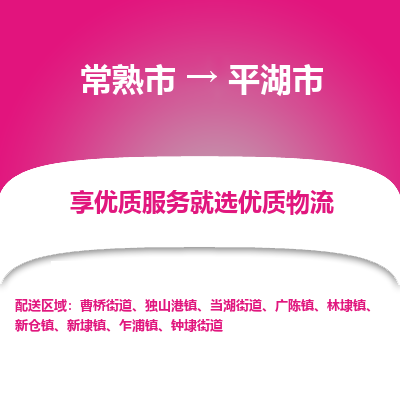 常熟市 → 平湖市

享优质服务就选优质物流

配送区域：曹桥街道、独山港镇、当湖街道、广陈镇、林埭镇、新仓镇、新埭镇、乍浦镇、钟埭街道